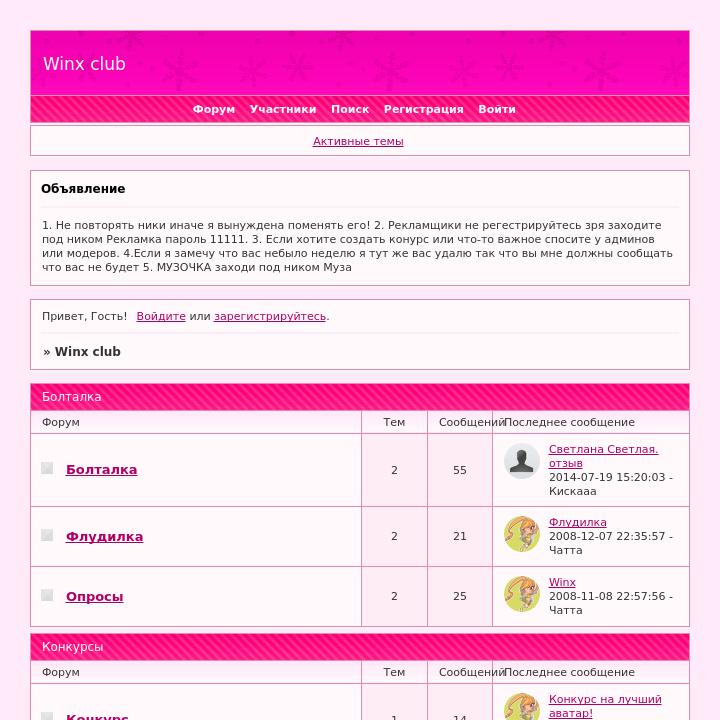 Winx club

Форум Участники Поиск Регистрация Войти

Активные темы

Объявление

1. Не повторять ники иначе я вынуждена поменять его! 2. Рекламщики не регестрируйтесь зря заходите под ником Рекламка пароль 11111. 3. Если хотите создать конурс или что-то важное спосите у админов или модеров. 4.Если я замечу что вас небыло неделю я тут же вас удалю так что вы мне должны сообщать что вас не будет 5. МУЗОЧКА заходи под ником Муза

Привет, Гость! Войдите или зарегистрируйтесь.

» Winx club

Болталка

| Форум | Тем | Сообщений | Последнее сообщение |
|---|---|---|---|
| Болталка | 2 | 55 | Светлана Светлая. отзыв 2014-07-19 15:20:03 - Кискааа |
| Флудилка | 2 | 21 | Флудилка 2008-12-07 22:35:57 - Чатта |
| Опросы | 2 | 25 | Winx 2008-11-08 22:57:56 - Чатта |

Конкурсы

| Форум | Тем | Сообщений | Последнее сообщение |
|---|---|---|---|
| Конкурс | 1 | 14 | Конкурс на лучший аватар! |